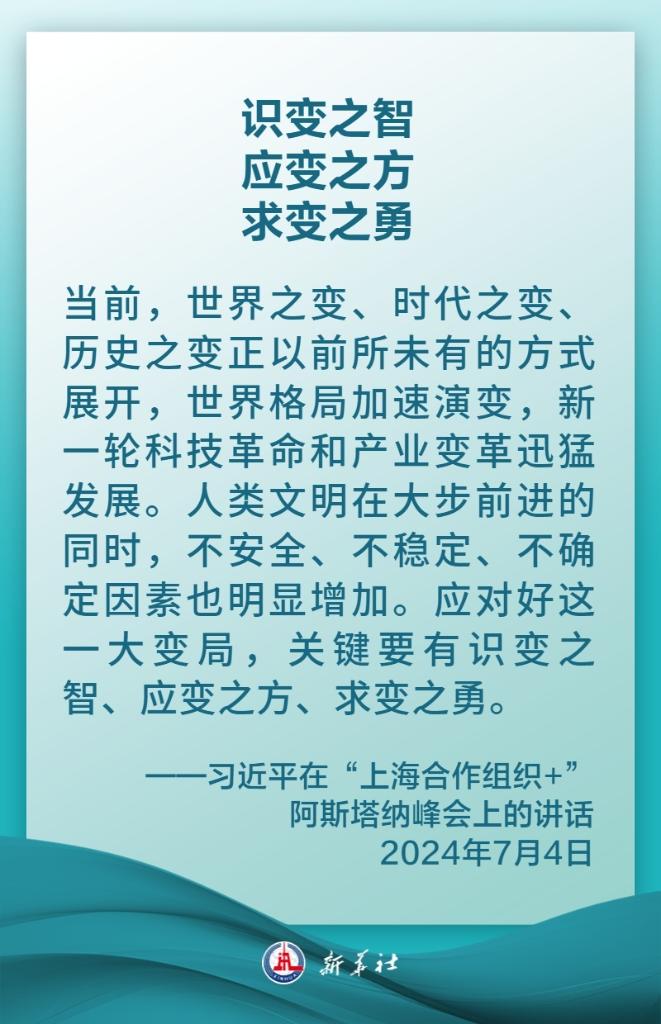 识变之智
应变之方
求变之勇

当前，世界之变、时代之变、历史之变正以前所未有的方式展开，世界格局加速演变，新一轮科技革命和产业变革迅猛发展。人类文明在大步前进的同时，不安全、不稳定、不确定因素也明显增加。应对好这一大变局，关键要有识变之智、应变之方、求变之勇。

——习近平在“上海合作组织+”阿斯塔纳峰会上的讲话
2024年7月4日

新华社